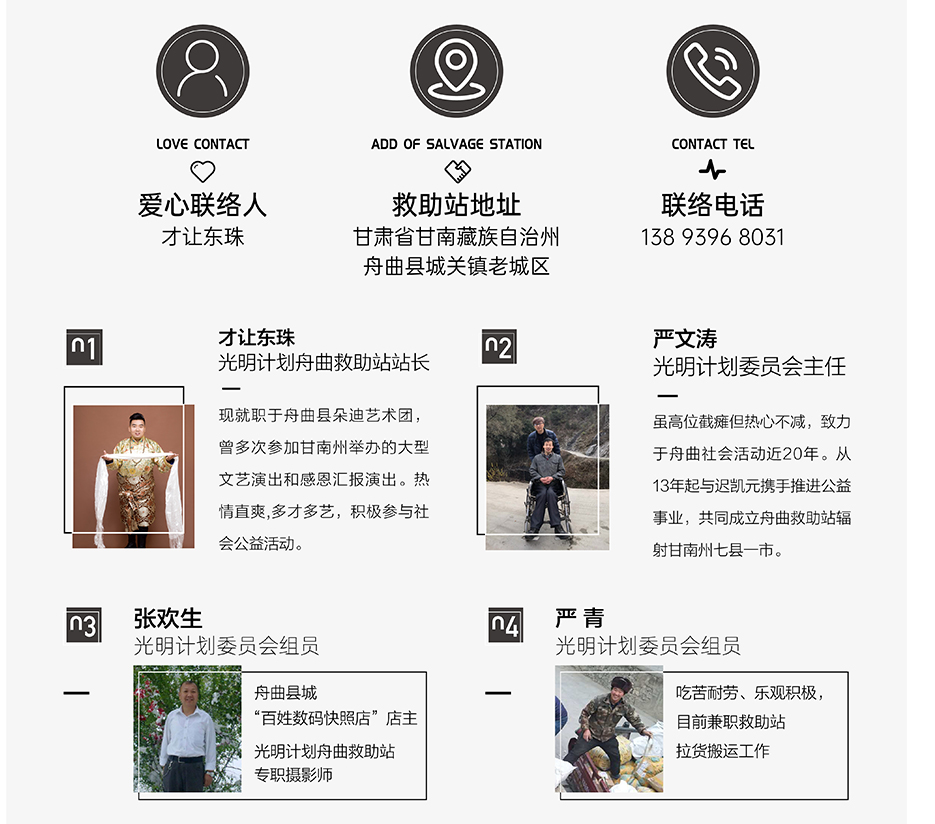 LOVE CONTACT
爱心联络人
才让东珠

ADD OF SALVAGE STATION
救助站地址
甘肃省甘南藏族自治州
舟曲县城关镇老城区

CONTACT TEL
联络电话
138 9396 8031

01
才让东珠
光明计划舟曲救助站站长

现就职于舟曲县朵迪艺术团，曾多次参加甘南州举办的大型文艺演出和感恩汇报演出。热情直爽，多才多艺，积极参与社会公益活动。

02
严文涛
光明计划委员会主任

虽高位截瘫但热心不减，致力于舟曲社会活动近20年。从13年起与迟凯元携手推进公益事业，共同成立舟曲救助站辐射甘南州七县一市。

03
张欢生
光明计划委员会组员

舟曲县城
“百姓数码快照店”店主
光明计划舟曲救助站
专职摄影师

04
严 青
光明计划委员会组员

吃苦耐劳、乐观积极，
目前兼职救助站
拉货搬运工作